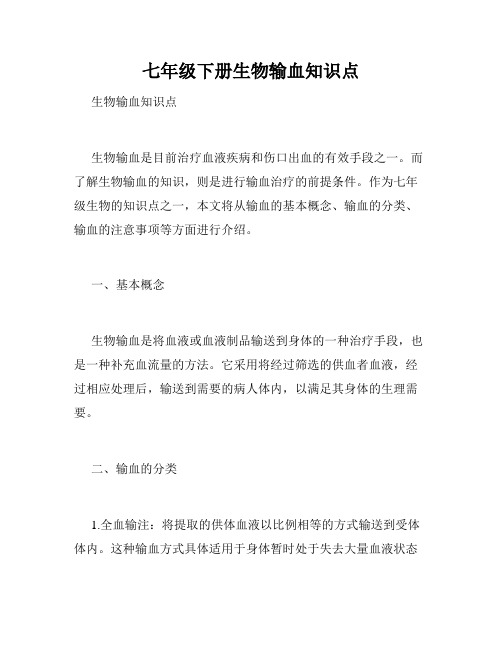 七年级下册生物输血知识点

生物输血知识点

生物输血是目前治疗血液疾病和伤口出血的有效手段之一。而了解生物输血的知识，则是进行输血治疗的前提条件。作为七年级生物的知识点之一，本文将从输血的基本概念、输血的分类、输血的注意事项等方面进行介绍。

一、基本概念

生物输血是将血液或血液制品输送到身体的一种治疗手段，也是一种补充血流量的方法。它采用将经过筛选的供血者血液，经过相应处理后，输送到需要的病人体内，以满足其身体的生理需要。

二、输血的分类

1.全血输注：将提取的供体血液以比例相等的方式输送到受体体内。这种输血方式具体适用于身体暂时处于失去大量血液状态